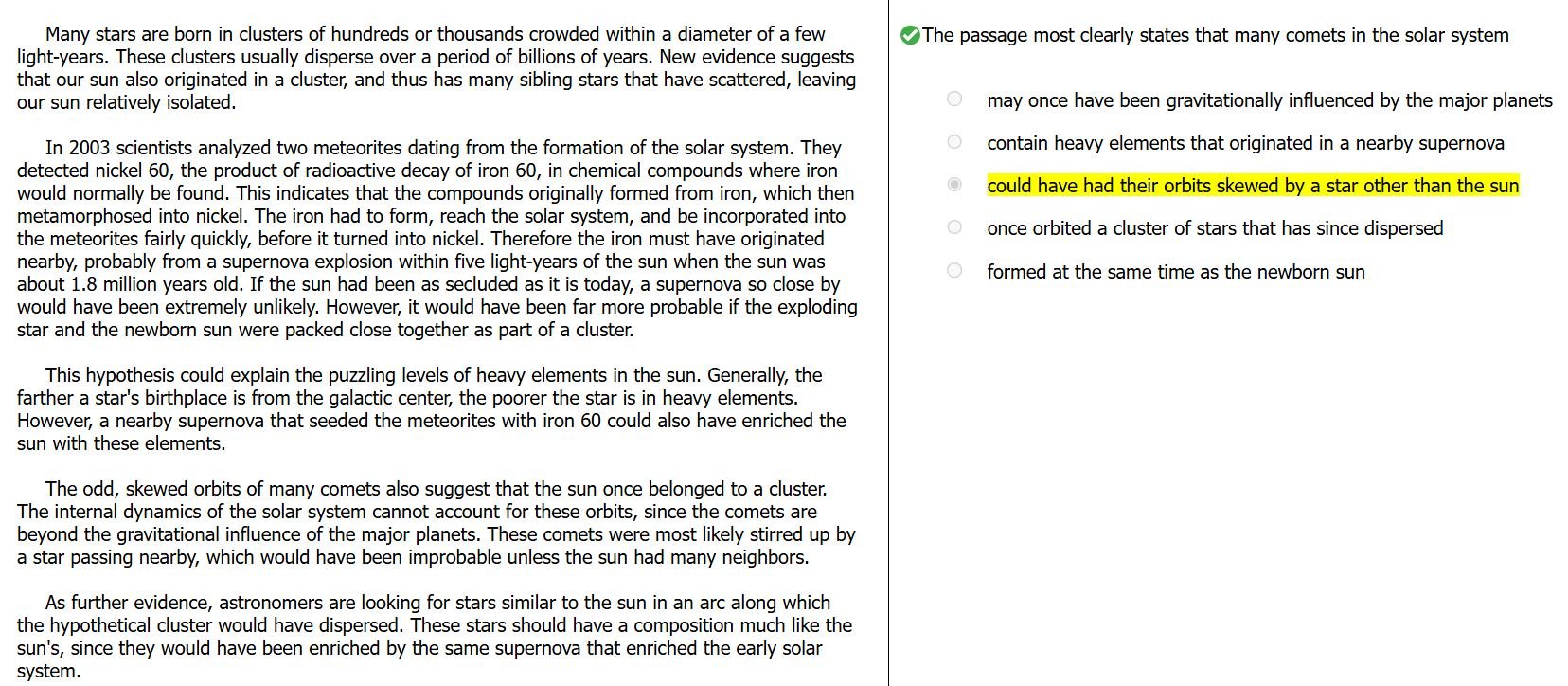 Many stars are born in clusters of hundreds or thousands crowded within a diameter of a few light-years. These clusters usually disperse over a period of billions of years. New evidence suggests that our sun also originated in a cluster, and thus has many sibling stars that have scattered, leaving our sun relatively isolated.

In 2003 scientists analyzed two meteorites dating from the formation of the solar system. They detected nickel 60, the product of radioactive decay of iron 60, in chemical compounds where iron would normally be found. This indicates that the compounds originally formed from iron, which then metamorphosed into nickel. The iron had to form, reach the solar system, and be incorporated into the meteorites fairly quickly, before it turned into nickel. Therefore the iron must have originated nearby, probably from a supernova explosion within five light-years of the sun when the sun was about 1.8 million years old. If the sun had been as secluded as it is today, a supernova so close by would have been extremely unlikely. However, it would have been far more probable if the exploding star and the newborn sun were packed close together as part of a cluster.

This hypothesis could explain the puzzling levels of heavy elements in the sun. Generally, the farther a star's birthplace is from the galactic center, the poorer the star is in heavy elements. However, a nearby supernova that seeded the meteorites with iron 60 could also have enriched the sun with these elements.

The odd, skewed orbits of many comets also suggest that the sun once belonged to a cluster. The internal dynamics of the solar system cannot account for these orbits, since the comets are beyond the gravitational influence of the major planets. These comets were most likely stirred up by a star passing nearby, which would have been improbable unless the sun had many neighbors.

As further evidence, astronomers are looking for stars similar to the sun in an arc along which the hypothetical cluster would have dispersed. These stars should have a composition much like the sun's, since they would have been enriched by the same supernova that enriched the early solar system.

The passage most clearly states that many comets in the solar system

may once have been gravitationally influenced by the major planets

contain heavy elements that originated in a nearby supernova

could have had their orbits skewed by a star other than the sun

once orbited a cluster of stars that has since dispersed

formed at the same time as the newborn sun